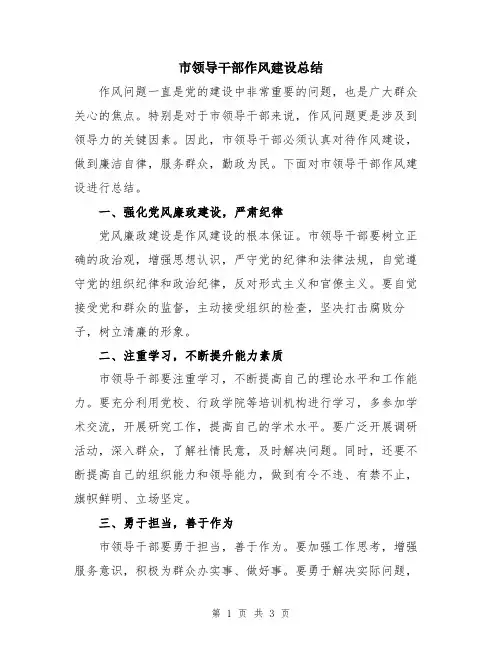 市领导干部作风建设总结

作风问题一直是党的建设中非常重要的问题，也是广大群众关心的焦点。特别是对于市领导干部来说，作风问题更是涉及到领导力的关键因素。因此，市领导干部必须认真对待作风建设，做到廉洁自律，服务群众，勤政为民。下面对市领导干部作风建设进行总结。

一、强化党风廉政建设，严肃纪律

党风廉政建设是作风建设的根本保证。市领导干部要树立正确的政治观，增强思想认识，严守党的纪律和法律法规，自觉遵守党的组织纪律和政治纪律，反对形式主义和官僚主义。要自觉接受党和群众的监督，主动接受组织的检查，坚决打击腐败分子，树立清廉的形象。

二、注重学习，不断提升能力素质

市领导干部要注重学习，不断提高自己的理论水平和工作能力。要充分利用党校、行政学院等培训机构进行学习，多参加学术交流，开展研究工作，提高自己的学术水平。要广泛开展调研活动，深入群众，了解社情民意，及时解决问题。同时，还要不断提高自己的组织能力和领导能力，做到有令不违、有禁不止，旗帜鲜明、立场坚定。

三、勇于担当，善于作为

市领导干部要勇于担当，善于作为。要加强工作思考，增强服务意识，积极为群众办实事、做好事。要勇于解决实际问题，

第 1 页 共 3 页